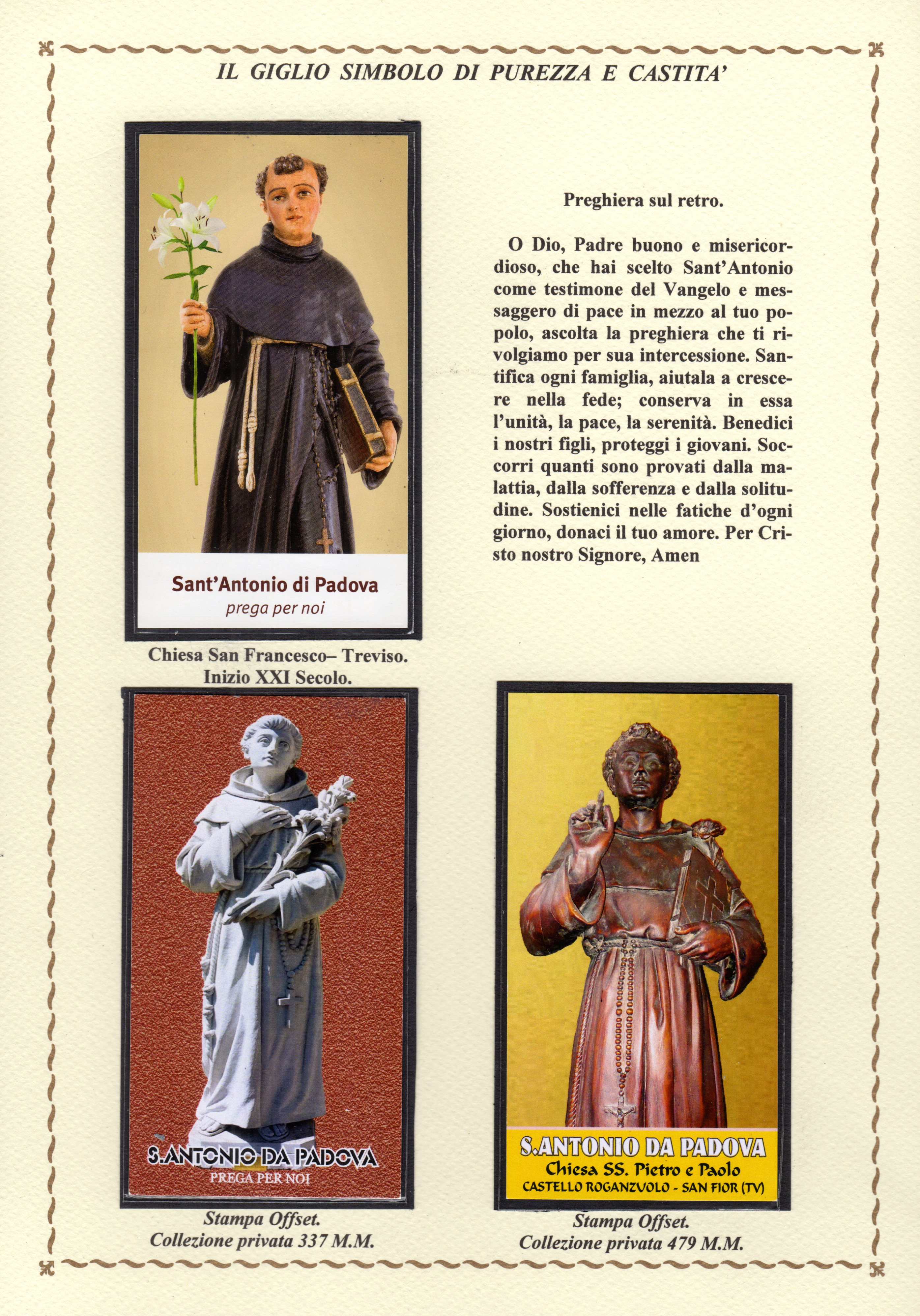 IL GIGLIO SIMBOLO DI PUREZZA E CASTITA'

Sant'Antonio di Padova
prega per noi

Chiesa San Francesco– Treviso.
Inizio XXI Secolo.

Preghiera sul retro.

O Dio, Padre buono e misericordioso, che hai scelto Sant'Antonio come testimone del Vangelo e messaggero di pace in mezzo al tuo popolo, ascolta la preghiera che ti rivolgiamo per sua intercessione. Santifica ogni famiglia, aiutala a crescere nella fede; conserva in essa l'unità, la pace, la serenità. Benedici i nostri figli, proteggi i giovani. Soccorri quanti sono provati dalla malattia, dalla sofferenza e dalla solitudine. Sostienici nelle fatiche d'ogni giorno, donaci il tuo amore. Per Cristo nostro Signore, Amen

S.ANTONIO DA PADOVA
PREGA PER NOI

Stampa Offset.
Collezione privata 337 M.M.

S.ANTONIO DA PADOVA
Chiesa SS. Pietro e Paolo
CASTELLO ROGANZUOLO - SAN FIOR (TV)

Stampa Offset.
Collezione privata 479 M.M.